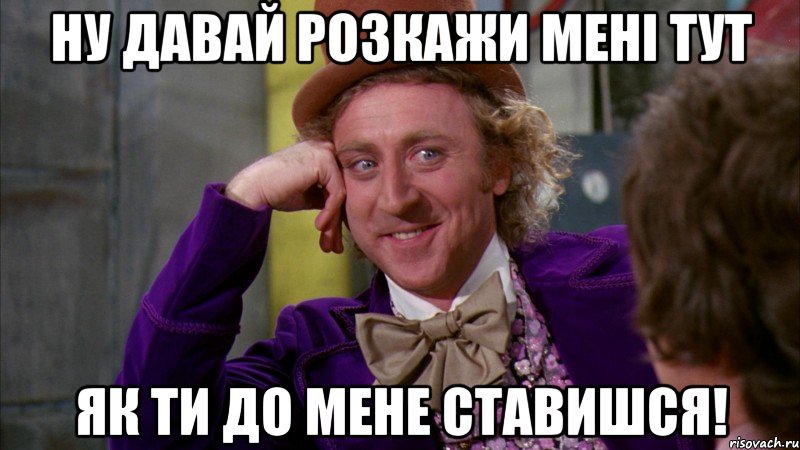 НУ ДАВАЙ РОЗКАЖИ МЕНІ ТУТ

ЯК ТИ ДО МЕНЕ СТАВИШСЯ!

risovach.ru